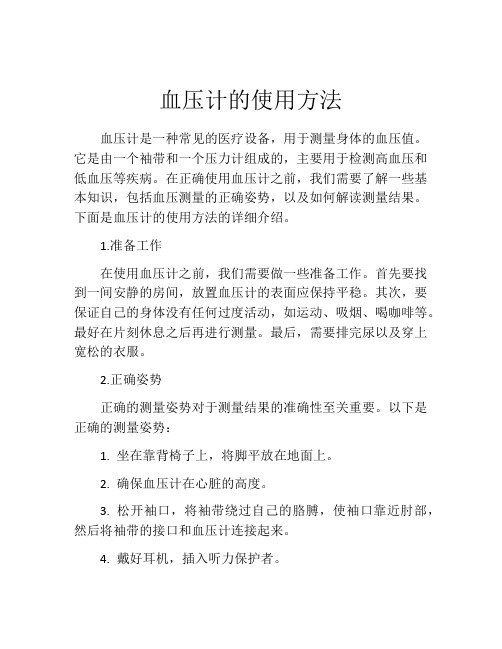 血压计的使用方法

血压计是一种常见的医疗设备，用于测量身体的血压值。它是由一个袖带和一个压力计组成的，主要用于检测高血压和低血压等疾病。在正确使用血压计之前，我们需要了解一些基本知识，包括血压测量的正确姿势，以及如何解读测量结果。下面是血压计的使用方法的详细介绍。

1.准备工作

在使用血压计之前，我们需要做一些准备工作。首先要找到一间安静的房间，放置血压计的表面应保持平稳。其次，要保证自己的身体没有任何过度活动，如运动、吸烟、喝咖啡等。最好在片刻休息之后再进行测量。最后，需要排完尿以及穿上宽松的衣服。

2.正确姿势

正确的测量姿势对于测量结果的准确性至关重要。以下是正确的测量姿势：

1. 坐在靠背椅子上，将脚平放在地面上。

2. 确保血压计在心脏的高度。

3. 松开袖口，将袖带绕过自己的胳膊，使袖口靠近肘部，然后将袖带的接口和血压计连接起来。

4. 戴好耳机，插入听力保护者。